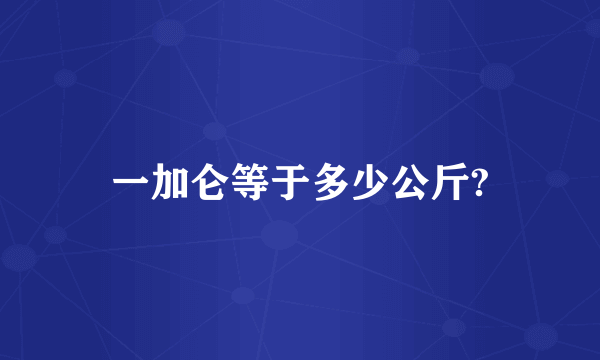 一加仑等于多少公斤?